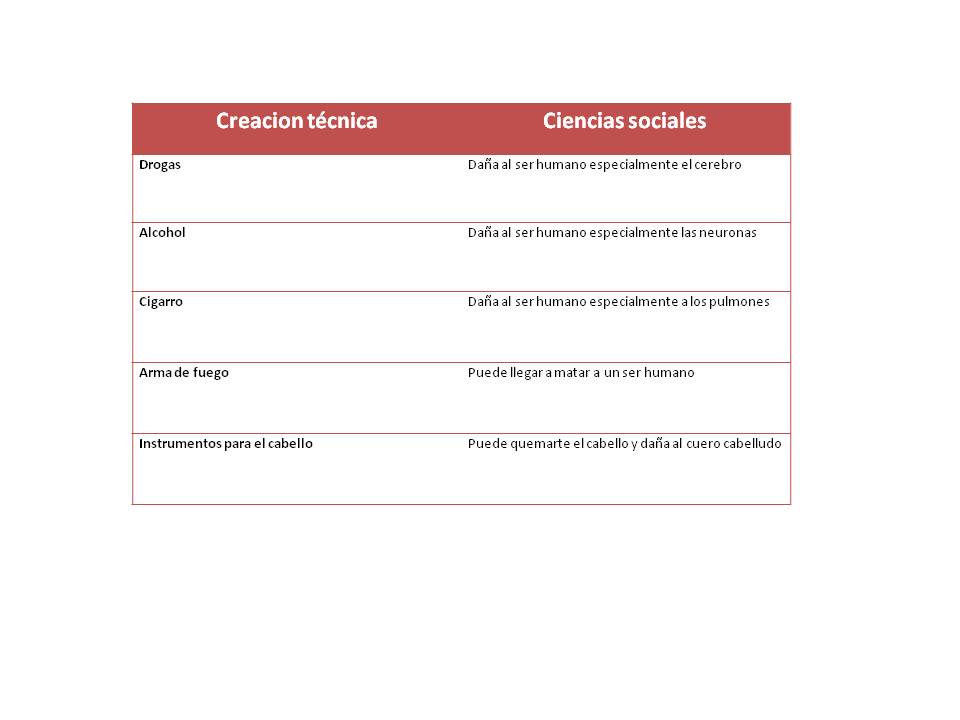 | Creacion técnica | Ciencias sociales |
|---|---|
| Drogas | Daña al ser humano especialmente el cerebro |
| Alcohol | Daña al ser humano especialmente las neuronas |
| Cigarro | Daña al ser humano especialmente a los pulmones |
| Arma de fuego | Puede llegar a matar a un ser humano |
| Instrumentos para el cabello | Puede quemarte el cabello y daña al cuero cabelludo |